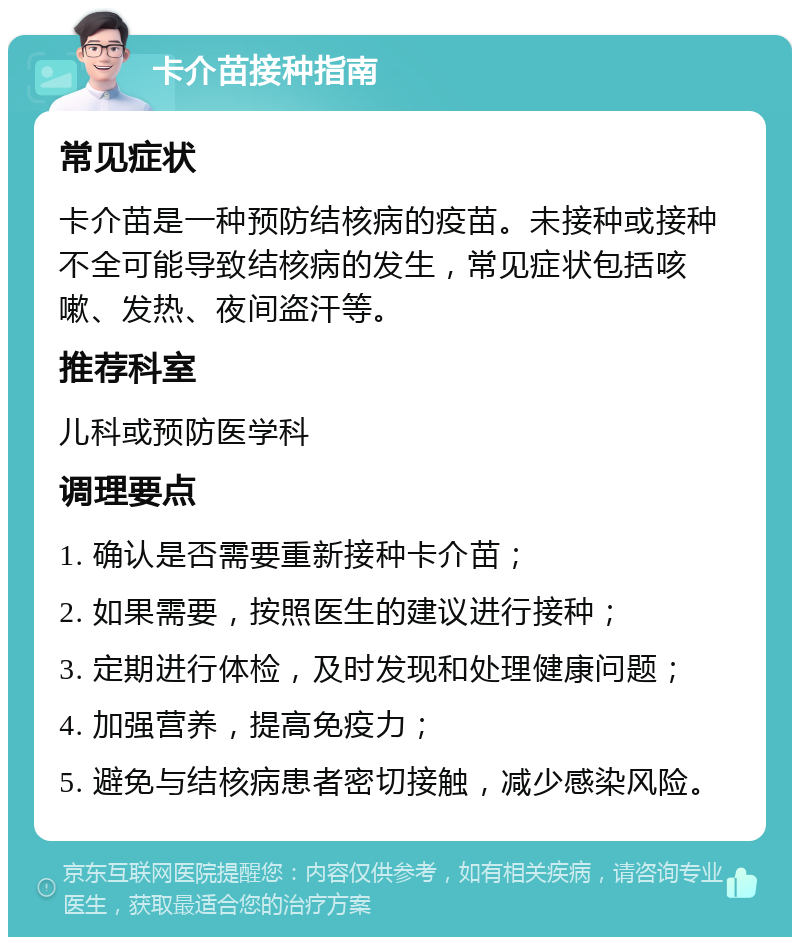 卡介苗接种指南

常见症状

卡介苗是一种预防结核病的疫苗。未接种或接种不全可能导致结核病的发生，常见症状包括咳嗽、发热、夜间盗汗等。

推荐科室

儿科或预防医学科

调理要点

1. 确认是否需要重新接种卡介苗；

2. 如果需要，按照医生的建议进行接种；

3. 定期进行体检，及时发现和处理健康问题；

4. 加强营养，提高免疫力；

5. 避免与结核病患者密切接触，减少感染风险。

京东互联网医院提醒您：内容仅供参考，如有相关疾病，请咨询专业医生，获取最适合您的治疗方案